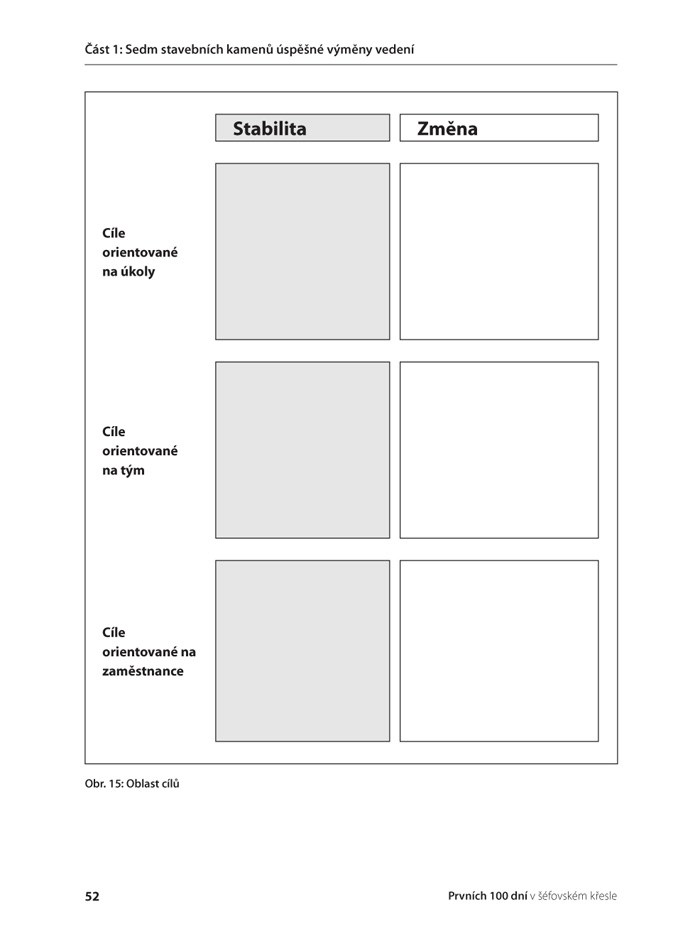 Část 1: Sedm stavebních kamenů úspěšné výměny vedení

| | Stabilita | Změna |
|---|---|---|
| Cíle orientované na úkoly | | |
| Cíle orientované na tým | | |
| Cíle orientované na zaměstnance | | |

Obr. 15: Oblast cílů

52

Prvních 100 dní v šéfovském křesle